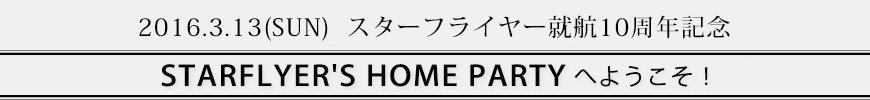 2016.3.13(SUN) スターフライヤー就航10周年記念

STARFLYER'S HOME PARTY へようこそ！